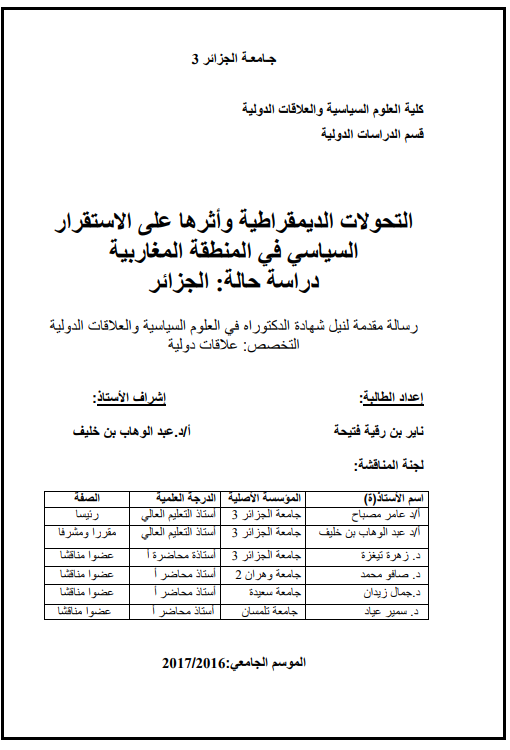 جامعة الجزائر 3

كلية العلوم السياسية والعلاقات الدولية
قسم الدراسات الدولية

التحولات الديمقراطية وأثرها على الاستقرار السياسي في المنطقة المغاربية
دراسة حالة: الجزائر

رسالة مقدمة لنيل شهادة الدكتوراه في العلوم السياسية والعلاقات الدولية
التخصص: علاقات دولية

إعداد الطالبة:
ناير بن رقية فتيحة

إشراف الأستاذ:
أ/د.عبد الوهاب بن خليف

لجنة المناقشة:

| اسم الأستاذ(ة) | المؤسسة الأصلية | الدرجة العلمية | الصفة |
|---|---|---|---|
| أ/د عامر مصباح | جامعة الجزائر 3 | أستاذ التعليم العالي | رئيسا |
| أ/د عبد الوهاب بن خليف | جامعة الجزائر 3 | أستاذ التعليم العالي | مقررا ومشرفا |
| د. زهرة تيغزة | جامعة الجزائر 3 | أستاذة محاضرة أ | عضوا مناقشا |
| د. صافو محمد | جامعة وهران 2 | أستاذ محاضر أ | عضوا مناقشا |
| د.جمال زيدان | جامعة سعيدة | أستاذ محاضر أ | عضوا مناقشا |
| د. سمير عياد | جامعة تلمسان | أستاذ محاضر أ | عضوا مناقشا |

الموسم الجامعي:2017/2016